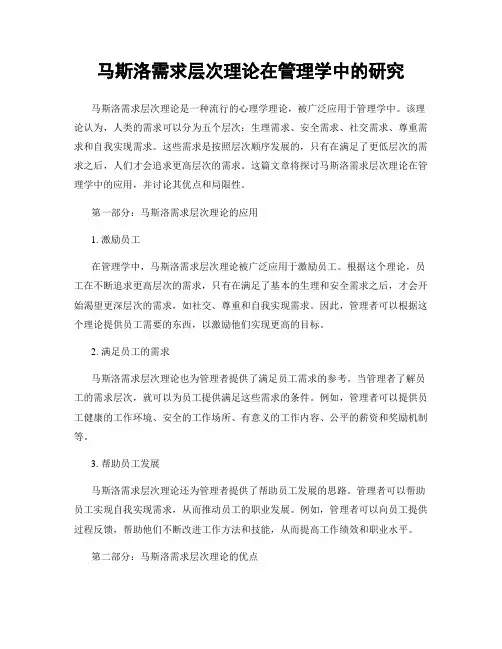 马斯洛需求层次理论在管理学中的研究

马斯洛需求层次理论是一种流行的心理学理论，被广泛应用于管理学中。该理论认为，人类的需求可以分为五个层次：生理需求、安全需求、社交需求、尊重需求和自我实现需求。这些需求是按照层次顺序发展的，只有在满足了更低层次的需求之后，人们才会追求更高层次的需求。这篇文章将探讨马斯洛需求层次理论在管理学中的应用，并讨论其优点和局限性。

第一部分：马斯洛需求层次理论的应用

1. 激励员工

在管理学中，马斯洛需求层次理论被广泛应用于激励员工。根据这个理论，员工在不断追求更高层次的需求，只有在满足了基本的生理和安全需求之后，才会开始渴望更深层次的需求，如社交、尊重和自我实现需求。因此，管理者可以根据这个理论提供员工需要的东西，以激励他们实现更高的目标。

2. 满足员工的需求

马斯洛需求层次理论也为管理者提供了满足员工需求的参考。当管理者了解员工的需求层次，就可以为员工提供满足这些需求的条件。例如，管理者可以提供员工健康的工作环境、安全的工作场所、有意义的工作内容、公平的薪资和奖励机制等。

3. 帮助员工发展

马斯洛需求层次理论还为管理者提供了帮助员工发展的思路。管理者可以帮助员工实现自我实现需求，从而推动员工的职业发展。例如，管理者可以向员工提供过程反馈，帮助他们不断改进工作方法和技能，从而提高工作绩效和职业水平。

第二部分：马斯洛需求层次理论的优点